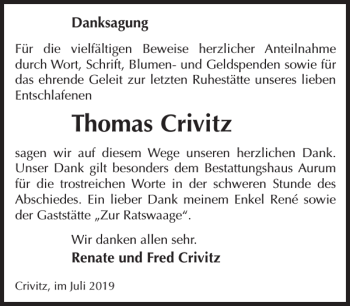 Danksagung

Für die vielfältigen Beweise herzlicher Anteilnahme durch Wort, Schrift, Blumen- und Geldspenden sowie für das ehrende Geleit zur letzten Ruhestätte unseres lieben Entschlafenen

Thomas Crivitz

sagen wir auf diesem Wege unseren herzlichen Dank. Unser Dank gilt besonders dem Bestattungshaus Aurum für die trostreichen Worte in der schweren Stunde des Abschiedes. Ein lieber Dank meinem Enkel René sowie der Gaststätte „Zur Ratswaage“.

Wir danken allen sehr.
Renate und Fred Crivitz

Crivitz, im Juli 2019